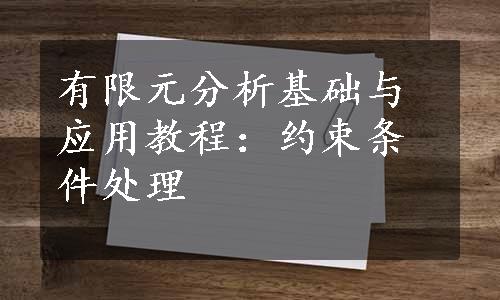 有限元分析基础与应用教程：约束条件处理